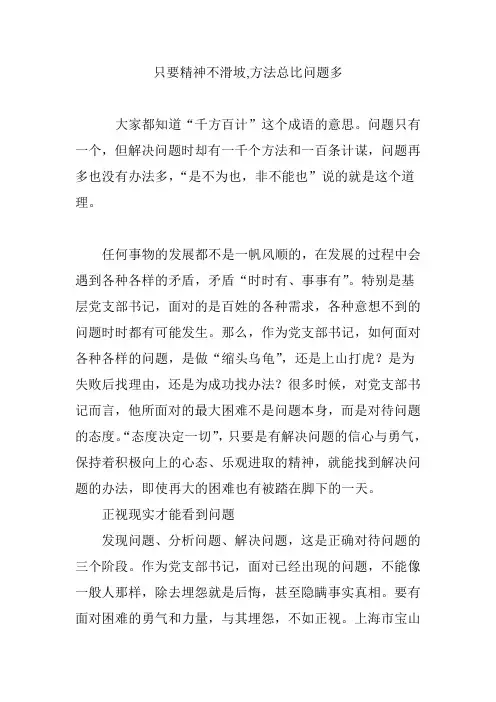 只要精神不滑坡,方法总比问题多

大家都知道“千方百计”这个成语的意思。问题只有一个，但解决问题时却有一千个方法和一百条计谋，问题再多也没有办法多，“是不为也，非不能也”说的就是这个道理。

任何事物的发展都不是一帆风顺的，在发展的过程中会遇到各种各样的矛盾，矛盾“时时有、事事有”。特别是基层党支部书记，面对的是百姓的各种需求，各种意想不到的问题时时都有可能发生。那么，作为党支部书记，如何面对各种各样的问题，是做“缩头乌龟”，还是上山打虎？是为失败后找理由，还是为成功找办法？很多时候，对党支部书记而言，他所面对的最大困难不是问题本身，而是对待问题的态度。“态度决定一切”，只要是有解决问题的信心与勇气，保持着积极向上的心态、乐观进取的精神，就能找到解决问题的办法，即使再大的困难也有被踏在脚下的一天。

正视现实才能看到问题

发现问题、分析问题、解决问题，这是正确对待问题的三个阶段。作为党支部书记，面对已经出现的问题，不能像一般人那样，除去埋怨就是后悔，甚至隐瞒事实真相。要有面对困难的勇气和力量，与其埋怨，不如正视。上海市宝山